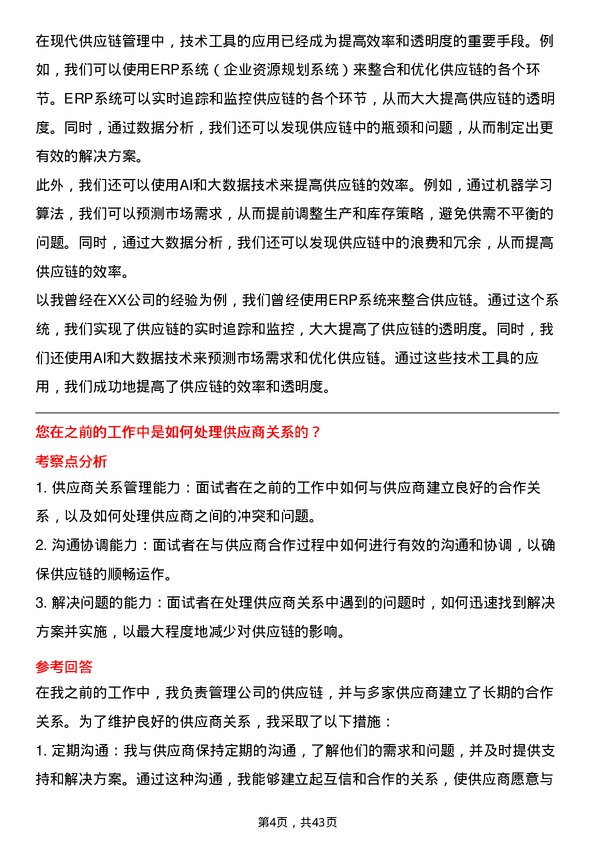 在现代供应链管理中，技术工具的应用已经成为提高效率和透明度的重要手段。例如，我们可以使用ERP系统（企业资源规划系统）来整合和优化供应链的各个环节。ERP系统可以实时追踪和监控供应链的各个环节，从而大大提高供应链的透明度。同时，通过数据分析，我们还可以发现供应链中的瓶颈和问题，从而制定出更有效的解决方案。

此外，我们还可以使用AI和大数据技术来提高供应链的效率。例如，通过机器学习算法，我们可以预测市场需求，从而提前调整生产和库存策略，避免供需不平衡的问题。同时，通过大数据分析，我们还可以发现供应链中的浪费和冗余，从而提高供应链的效率。

以我曾经在XX公司的经验为例，我们曾经使用ERP系统来整合供应链。通过这个系统，我们实现了供应链的实时追踪和监控，大大提高了供应链的透明度。同时，我们还使用AI和大数据技术来预测市场需求和优化供应链。通过这些技术工具的应用，我们成功地提高了供应链的效率和透明度。

您在之前的工作中是如何处理供应商关系的？

考察点分析

1. 供应商关系管理能力：面试者在之前的工作中如何与供应商建立良好的合作关系，以及如何处理供应商之间的冲突和问题。

2. 沟通协调能力：面试者在与供应商合作过程中如何进行有效的沟通和协调，以确保供应链的顺畅运作。

3. 解决问题的能力：面试者在处理供应商关系中遇到的问题时，如何迅速找到解决方案并实施，以最大程度地减少对供应链的影响。

参考回答

在我之前的工作中，我负责管理公司的供应链，并与多家供应商建立了长期的合作关系。为了维护良好的供应商关系，我采取了以下措施：

1. 定期沟通：我与供应商保持定期的沟通，了解他们的需求和问题，并及时提供支持和解决方案。通过这种沟通，我能够建立起互信和合作的关系，使供应商愿意与

第4页，共43页